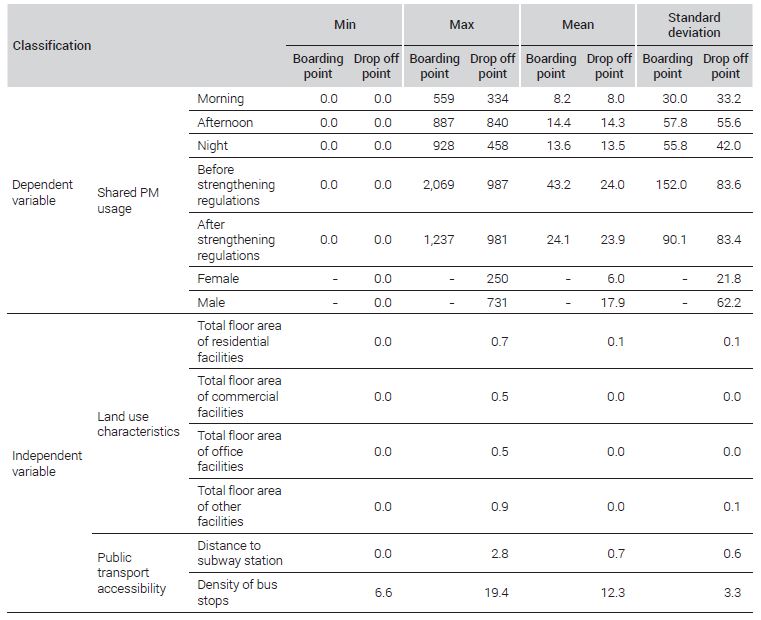 | Classification | | | Min | | Max | | Mean | | Standard deviation | |
|---|---|---|---|---|---|---|---|---|---|---|
| | | | Boarding point | Drop off point | Boarding point | Drop off point | Boarding point | Drop off point | Boarding point | Drop off point |
| Dependent variable | Shared PM usage | Morning | 0.0 | 0.0 | 559 | 334 | 8.2 | 8.0 | 30.0 | 33.2 |
| | | Afternoon | 0.0 | 0.0 | 887 | 840 | 14.4 | 14.3 | 57.8 | 55.6 |
| | | Night | 0.0 | 0.0 | 928 | 458 | 13.6 | 13.5 | 55.8 | 42.0 |
| | | Before strengthening regulations | 0.0 | 0.0 | 2,069 | 987 | 43.2 | 24.0 | 152.0 | 83.6 |
| | | After strengthening regulations | 0.0 | 0.0 | 1,237 | 981 | 24.1 | 23.9 | 90.1 | 83.4 |
| | | Female | - | 0.0 | - | 250 | - | 6.0 | - | 21.8 |
| | | Male | - | 0.0 | - | 731 | - | 17.9 | - | 62.2 |
| Independent variable | Land use characteristics | Total floor area of residential facilities | | 0.0 | | 0.7 | | 0.1 | | 0.1 |
| | | Total floor area of commercial facilities | | 0.0 | | 0.5 | | 0.0 | | 0.0 |
| | | Total floor area of office facilities | | 0.0 | | 0.5 | | 0.0 | | 0.0 |
| | | Total floor area of other facilities | | 0.0 | | 0.9 | | 0.0 | | 0.1 |
| | Public transport accessibility | Distance to subway station | | 0.0 | | 2.8 | | 0.7 | | 0.6 |
| | | Density of bus stops | | 6.6 | | 19.4 | | 12.3 | | 3.3 |